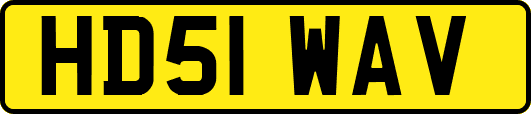 HD51 WAV